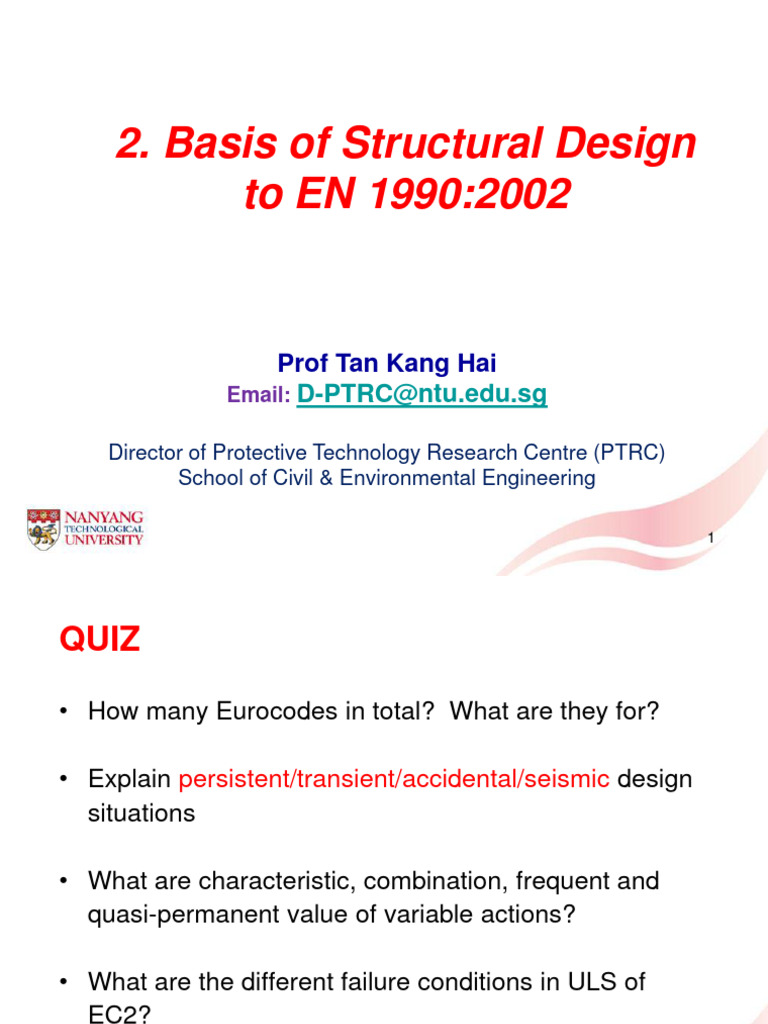 2. Basis of Structural Design to EN 1990:2002

Prof Tan Kang Hai
Email: D-PTRC@ntu.edu.sg

Director of Protective Technology Research Centre (PTRC)
School of Civil & Environmental Engineering

NANYANG TECHNOLOGICAL UNIVERSITY

1

QUIZ

• How many Eurocodes in total? What are they for?

• Explain persistent/transient/accidental/seismic design situations

• What are characteristic, combination, frequent and quasi-permanent value of variable actions?

• What are the different failure conditions in ULS of EC2?